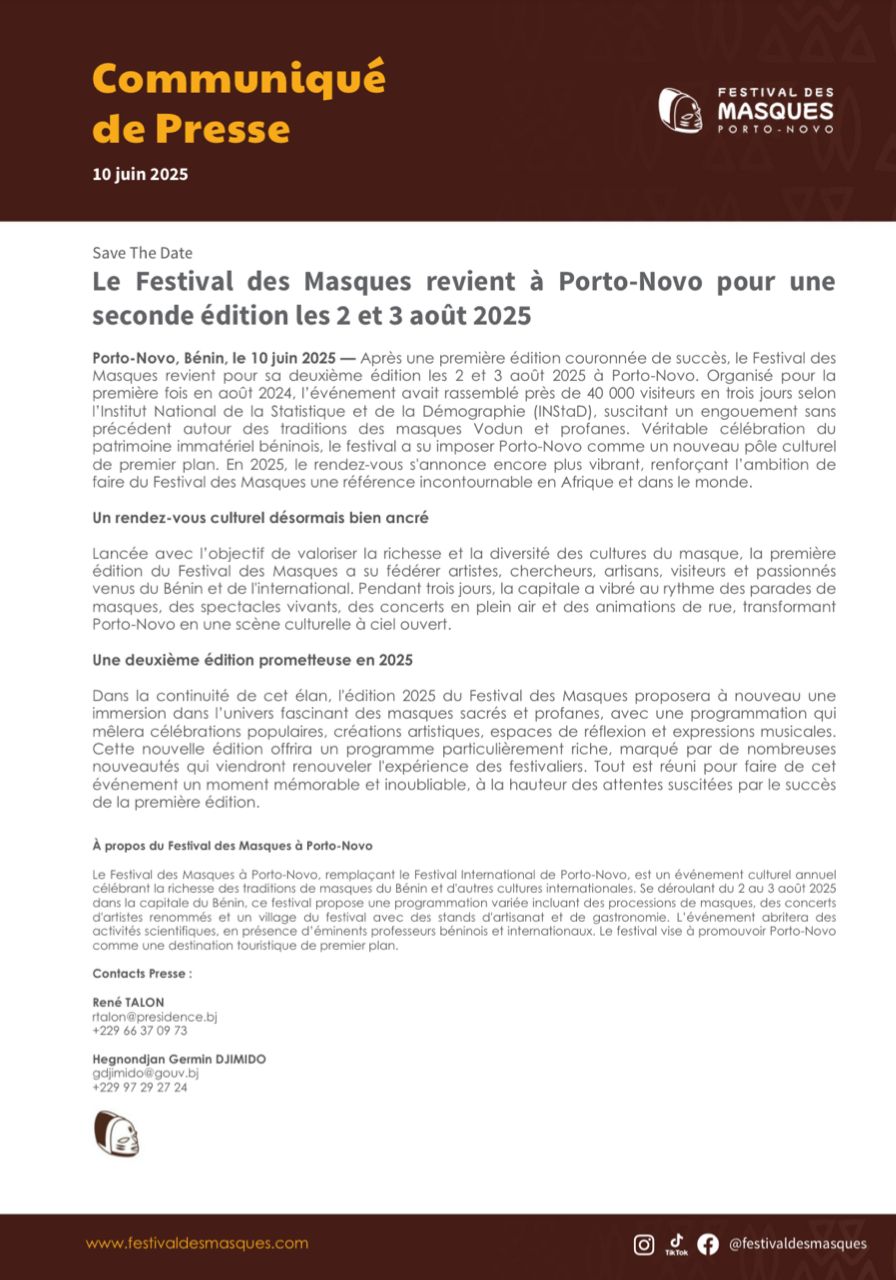 Communiqué de Presse

10 juin 2025

FESTIVAL DES MASQUES PORTO-NOVO

Save The Date

Le Festival des Masques revient à Porto-Novo pour une seconde édition les 2 et 3 août 2025

Porto-Novo, Bénin, le 10 juin 2025 — Après une première édition couronnée de succès, le Festival des Masques revient pour sa deuxième édition les 2 et 3 août 2025 à Porto-Novo. Organisé pour la première fois en août 2024, l'événement avait rassemblé près de 40 000 visiteurs en trois jours selon l'Institut National de la Statistique et de la Démographie (INStaD), suscitant un engouement sans précédent autour des traditions des masques Vodun et profanes. Véritable célébration du patrimoine immatériel béninois, le festival a su imposer Porto-Novo comme un nouveau pôle culturel de premier plan. En 2025, le rendez-vous s'annonce encore plus vibrant, renforçant l'ambition de faire du Festival des Masques une référence incontournable en Afrique et dans le monde.

Un rendez-vous culturel désormais bien ancré

Lancée avec l'objectif de valoriser la richesse et la diversité des cultures du masque, la première édition du Festival des Masques a su fédérer artistes, chercheurs, artisans, visiteurs et passionnés venus du Bénin et de l'international. Pendant trois jours, la capitale a vibré au rythme des parades de masques, des spectacles vivants, des concerts en plein air et des animations de rue, transformant Porto-Novo en une scène culturelle à ciel ouvert.

Une deuxième édition prometteuse en 2025

Dans la continuité de cet élan, l'édition 2025 du Festival des Masques proposera à nouveau une immersion dans l'univers fascinant des masques sacrés et profanes, avec une programmation qui mêlera célébrations populaires, créations artistiques, espaces de réflexion et expressions musicales. Cette nouvelle édition offrira un programme particulièrement riche, marqué par de nombreuses nouveautés qui viendront renouveler l'expérience des festivaliers. Tout est réuni pour faire de cet événement un moment mémorable et inoubliable, à la hauteur des attentes suscitées par le succès de la première édition.

À propos du Festival des Masques à Porto-Novo

Le Festival des Masques à Porto-Novo, remplaçant le Festival International de Porto-Novo, est un événement culturel annuel célébrant la richesse des traditions de masques du Bénin et d'autres cultures internationales. Se déroulant du 2 au 3 août 2025 dans la capitale du Bénin, ce festival propose une programmation variée incluant des processions de masques, des concerts d'artistes renommés et un village du festival avec des stands d'artisanat et de gastronomie. L'événement abritera des activités scientifiques, en présence d'éminents professeurs béninois et internationaux. Le festival vise à promouvoir Porto-Novo comme une destination touristique de premier plan.

Contacts Presse :

René TALON
rtalon@presidence.bj
+229 66 37 09 73

Hegnondjan Germin DJIMIDO
gdjimido@gouv.bj
+229 97 29 27 24

www.festivaldesmasques.com

TikTok @festivaldesmasques